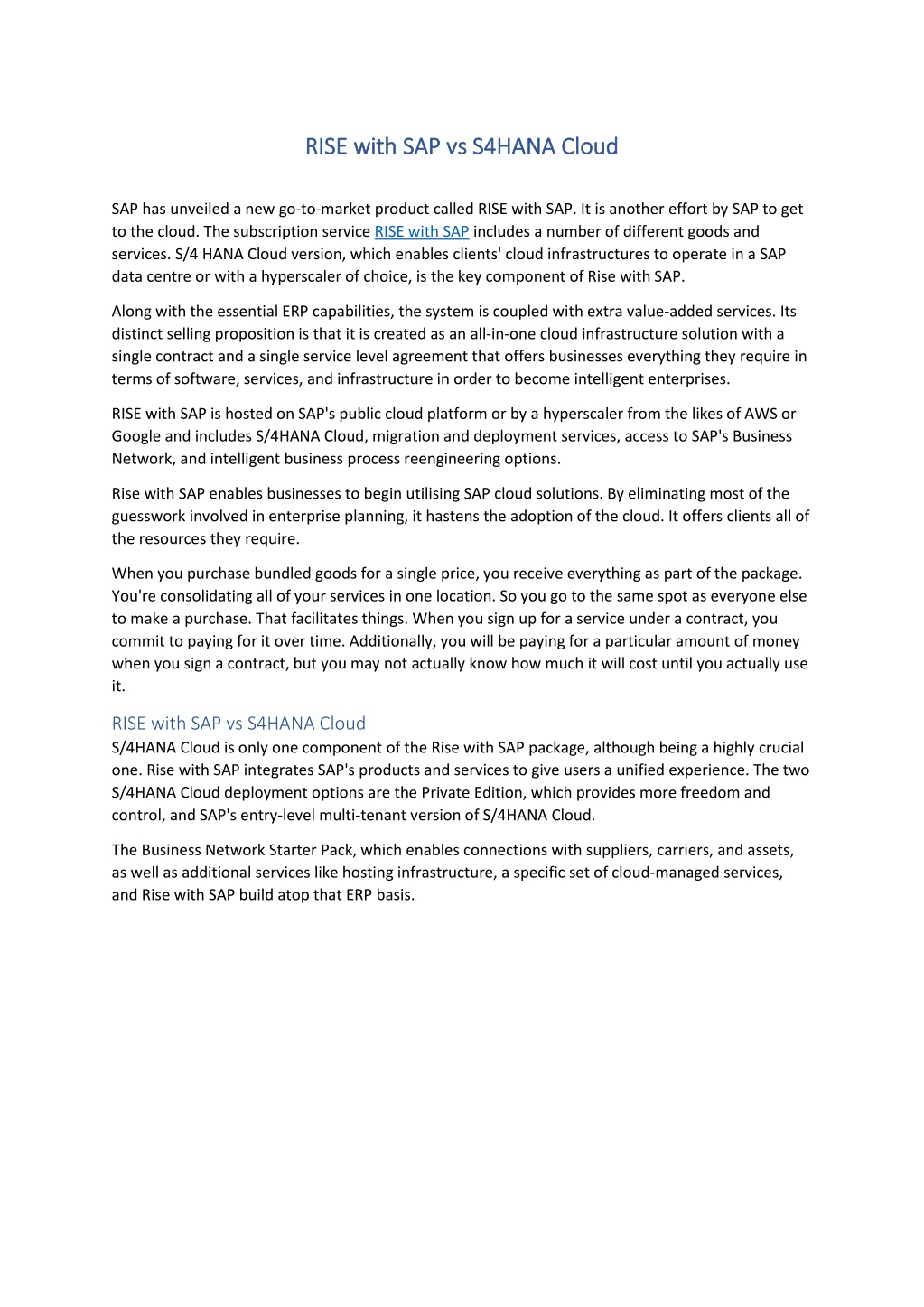 RISE with SAP vs S4HANA Cloud

SAP has unveiled a new go-to-market product called RISE with SAP. It is another effort by SAP to get to the cloud. The subscription service RISE with SAP includes a number of different goods and services. S/4 HANA Cloud version, which enables clients' cloud infrastructures to operate in a SAP data centre or with a hyperscaler of choice, is the key component of Rise with SAP.

Along with the essential ERP capabilities, the system is coupled with extra value-added services. Its distinct selling proposition is that it is created as an all-in-one cloud infrastructure solution with a single contract and a single service level agreement that offers businesses everything they require in terms of software, services, and infrastructure in order to become intelligent enterprises.

RISE with SAP is hosted on SAP's public cloud platform or by a hyperscaler from the likes of AWS or Google and includes S/4HANA Cloud, migration and deployment services, access to SAP's Business Network, and intelligent business process reengineering options.

Rise with SAP enables businesses to begin utilising SAP cloud solutions. By eliminating most of the guesswork involved in enterprise planning, it hastens the adoption of the cloud. It offers clients all of the resources they require.

When you purchase bundled goods for a single price, you receive everything as part of the package. You're consolidating all of your services in one location. So you go to the same spot as everyone else to make a purchase. That facilitates things. When you sign up for a service under a contract, you commit to paying for it over time. Additionally, you will be paying for a particular amount of money when you sign a contract, but you may not actually know how much it will cost until you actually use it.

RISE with SAP vs S4HANA Cloud
S/4HANA Cloud is only one component of the Rise with SAP package, although being a highly crucial one. Rise with SAP integrates SAP's products and services to give users a unified experience. The two S/4HANA Cloud deployment options are the Private Edition, which provides more freedom and control, and SAP's entry-level multi-tenant version of S/4HANA Cloud.

The Business Network Starter Pack, which enables connections with suppliers, carriers, and assets, as well as additional services like hosting infrastructure, a specific set of cloud-managed services, and Rise with SAP build atop that ERP basis.